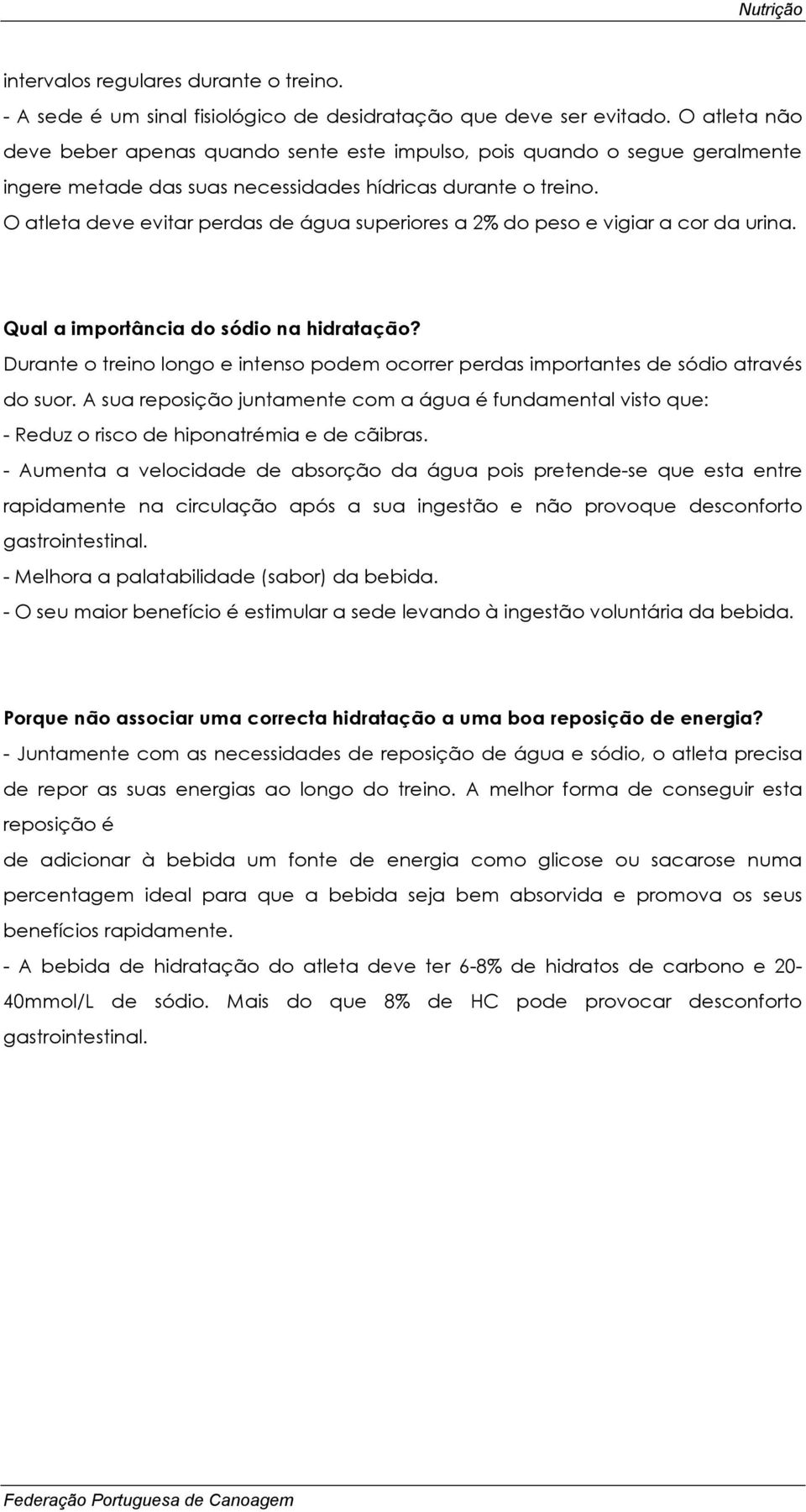 Nutrição

intervalos regulares durante o treino.
- A sede é um sinal fisiológico de desidratação que deve ser evitado. O atleta não deve beber apenas quando sente este impulso, pois quando o segue geralmente ingere metade das suas necessidades hídricas durante o treino.
O atleta deve evitar perdas de água superiores a 2% do peso e vigiar a cor da urina.

Qual a importância do sódio na hidratação?
Durante o treino longo e intenso podem ocorrer perdas importantes de sódio através do suor. A sua reposição juntamente com a água é fundamental visto que:
- Reduz o risco de hiponatrémia e de cãibras.
- Aumenta a velocidade de absorção da água pois pretende-se que esta entre rapidamente na circulação após a sua ingestão e não provoque desconforto gastrointestinal.
- Melhora a palatabilidade (sabor) da bebida.
- O seu maior benefício é estimular a sede levando à ingestão voluntária da bebida.

Porque não associar uma correcta hidratação a uma boa reposição de energia?
- Juntamente com as necessidades de reposição de água e sódio, o atleta precisa de repor as suas energias ao longo do treino. A melhor forma de conseguir esta reposição é
de adicionar à bebida um fonte de energia como glicose ou sacarose numa percentagem ideal para que a bebida seja bem absorvida e promova os seus benefícios rapidamente.
- A bebida de hidratação do atleta deve ter 6-8% de hidratos de carbono e 20-40mmol/L de sódio. Mais do que 8% de HC pode provocar desconforto gastrointestinal.

Federação Portuguesa de Canoagem